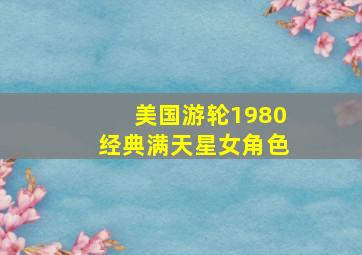 美国游轮1980
经典满天星女角色